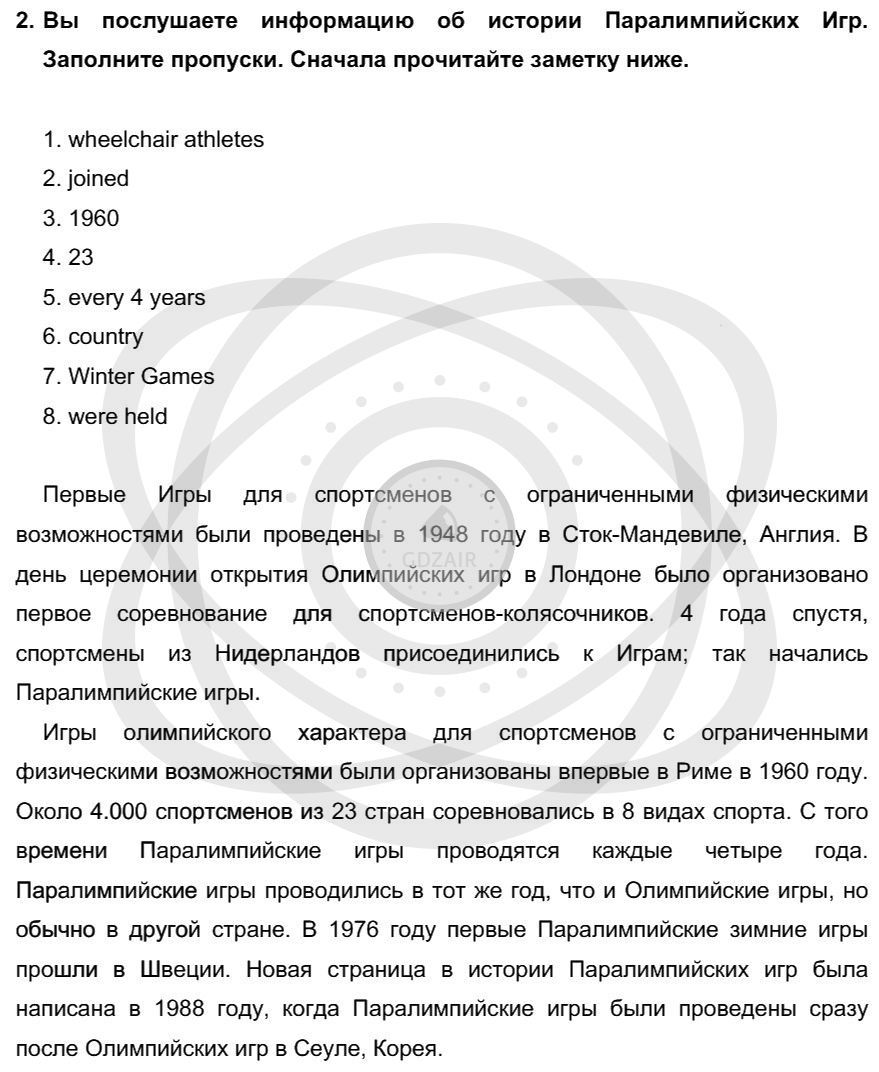 2. Вы послушаете информацию об истории Паралимпийских Игр. Заполните пропуски. Сначала прочитайте заметку ниже.

1. wheelchair athletes
2. joined
3. 1960
4. 23
5. every 4 years
6. country
7. Winter Games
8. were held

Первые Игры для спортсменов с ограниченными физическими возможностями были проведены в 1948 году в Сток-Мандевиле, Англия. В день церемонии открытия Олимпийских игр в Лондоне было организовано первое соревнование для спортсменов-колясочников. 4 года спустя, спортсмены из Нидерландов присоединились к Играм; так начались Паралимпийские игры.

Игры олимпийского характера для спортсменов с ограниченными физическими возможностями были организованы впервые в Риме в 1960 году. Около 4.000 спортсменов из 23 стран соревновались в 8 видах спорта. С того времени Паралимпийские игры проводятся каждые четыре года. Паралимпийские игры проводились в тот же год, что и Олимпийские игры, но обычно в другой стране. В 1976 году первые Паралимпийские зимние игры прошли в Швеции. Новая страница в истории Паралимпийских игр была написана в 1988 году, когда Паралимпийские игры были проведены сразу после Олимпийских игр в Сеуле, Корея.

GDZAIR